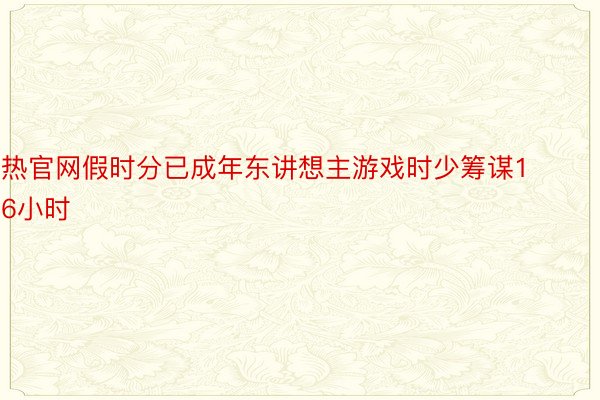 热官网假时分已成年东讲想主游戏时少筹谋16小时